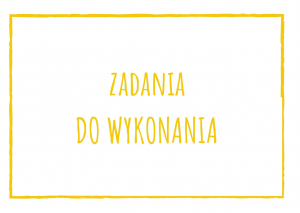 ZADANIA
DO WYKONANIA